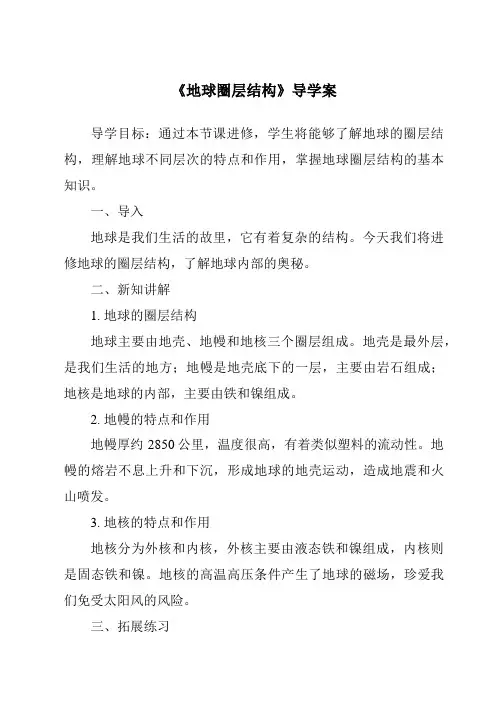 《地球圈层结构》导学案

导学目标：通过本节课进修，学生将能够了解地球的圈层结构，理解地球不同层次的特点和作用，掌握地球圈层结构的基本知识。

一、导入

地球是我们生活的故里，它有着复杂的结构。今天我们将进修地球的圈层结构，了解地球内部的奥秘。

二、新知讲解

1. 地球的圈层结构

地球主要由地壳、地幔和地核三个圈层组成。地壳是最外层，是我们生活的地方；地幔是地壳底下的一层，主要由岩石组成；地核是地球的内部，主要由铁和镍组成。

2. 地幔的特点和作用

地幔厚约 2850 公里，温度很高，有着类似塑料的流动性。地幔的熔岩不息上升和下沉，形成地球的地壳运动，造成地震和火山喷发。

3. 地核的特点和作用

地核分为外核和内核，外核主要由液态铁和镍组成，内核则是固态铁和镍。地核的高温高压条件产生了地球的磁场，珍爱我们免受太阳风的风险。

三、拓展练习